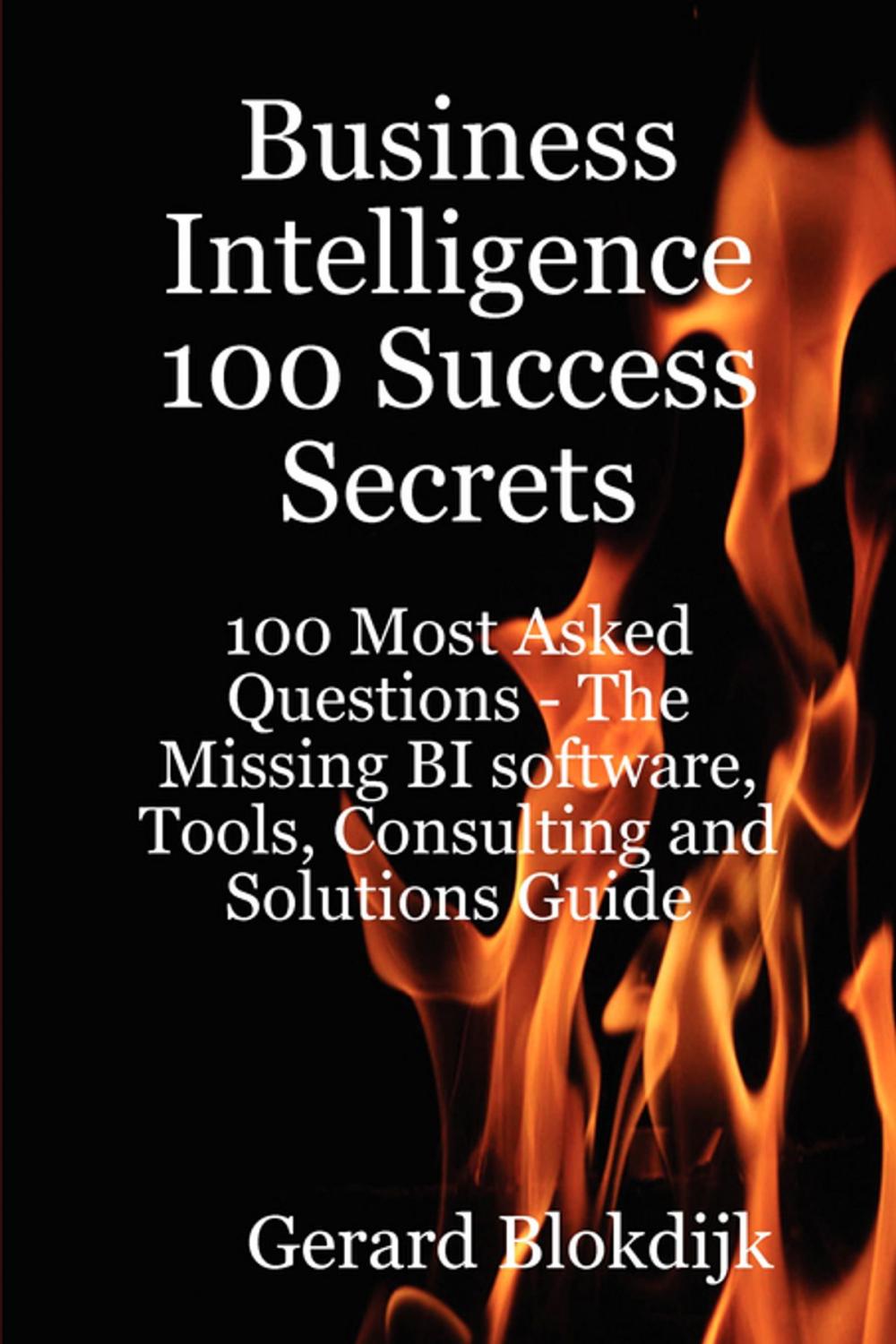 Business Intelligence 100 Success Secrets

100 Most Asked Questions - The Missing BI software, Tools, Consulting and Solutions Guide

Gerard Blokdijk